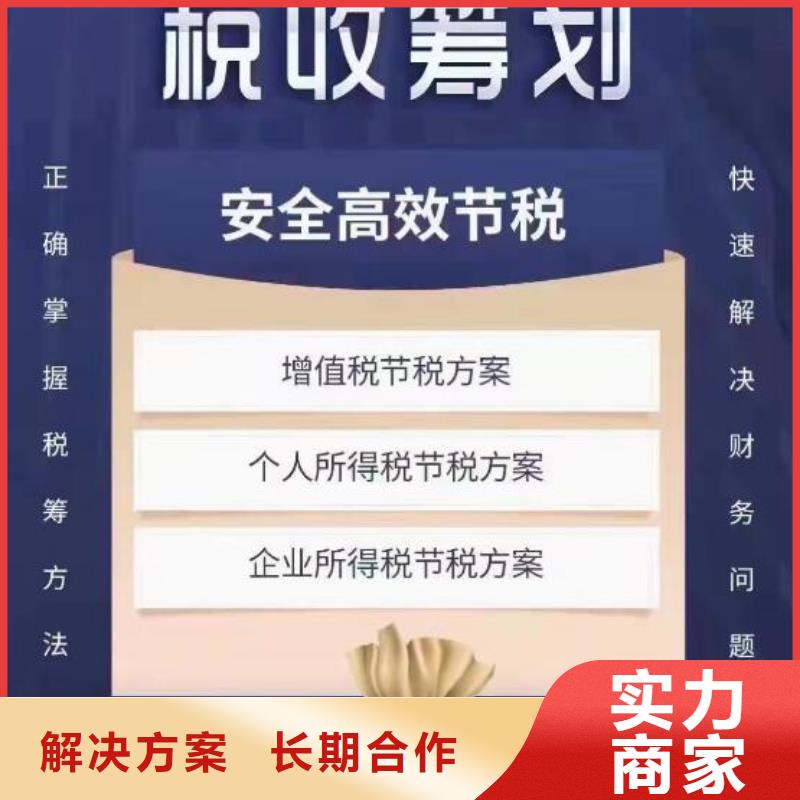 税收筹划

正确掌握税筹方法

安全高效节税

增值税节税方案

个人所得税节税方案

企业所得税节税方案

快速解决财务问题

解决方案 长期合作

实力商家